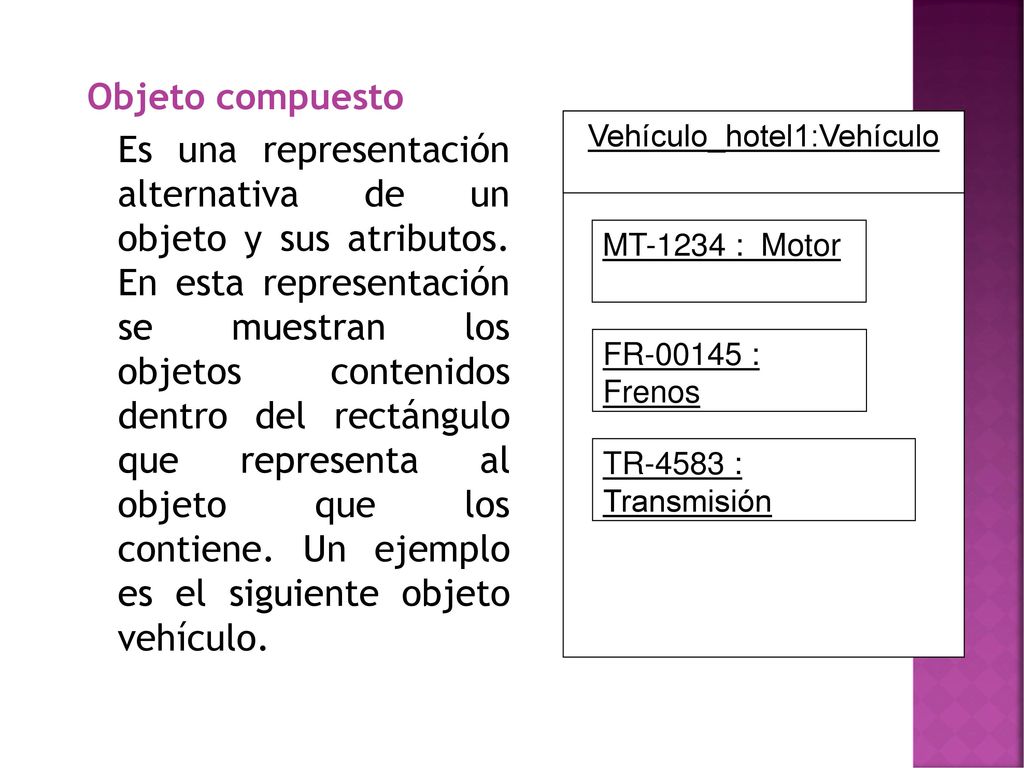 Objeto compuesto

Es una representación alternativa de un objeto y sus atributos. En esta representación se muestran los objetos contenidos dentro del rectángulo que representa al objeto que los contiene. Un ejemplo es el siguiente objeto vehículo.

Vehículo_hotel1:Vehículo

MT-1234 : Motor

FR-00145 : Frenos

TR-4583 : Transmisión